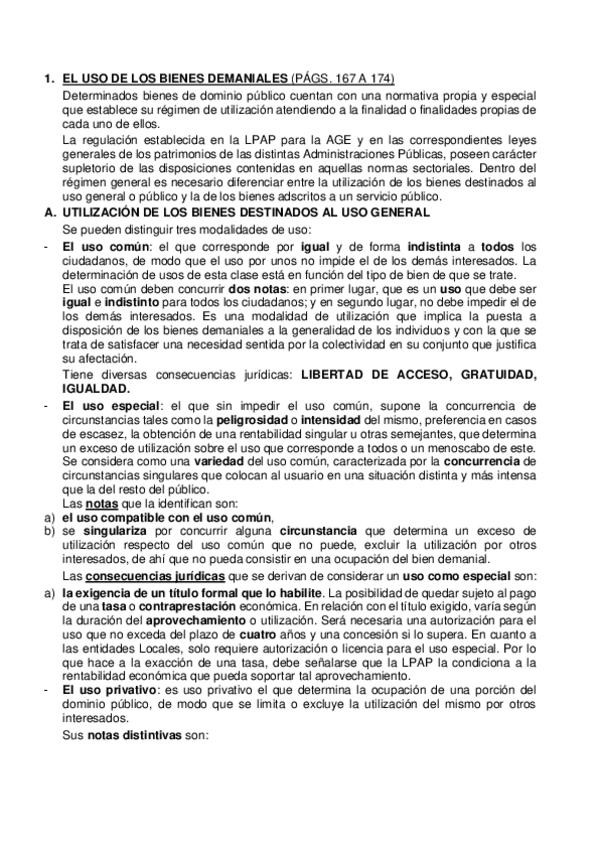 1. EL USO DE LOS BIENES DEMANIALES (PÁGS. 167 A 174)

Determinados bienes de dominio público cuentan con una normativa propia y especial que establece su régimen de utilización atendiendo a la finalidad o finalidades propias de cada uno de ellos.

La regulación establecida en la LPAP para la AGE y en las correspondientes leyes generales de los patrimonios de las distintas Administraciones Públicas, poseen carácter supletorio de las disposiciones contenidas en aquellas normas sectoriales. Dentro del régimen general es necesario diferenciar entre la utilización de los bienes destinados al uso general o público y la de los bienes adscritos a un servicio público.

A. UTILIZACIÓN DE LOS BIENES DESTINADOS AL USO GENERAL

Se pueden distinguir tres modalidades de uso:

- El uso común: el que corresponde por igual y de forma indistinta a todos los ciudadanos, de modo que el uso por unos no impide el de los demás interesados. La determinación de usos de esta clase está en función del tipo de bien de que se trate.

El uso común deben concurrir dos notas: en primer lugar, que es un uso que debe ser igual e indistinto para todos los ciudadanos; y en segundo lugar, no debe impedir el de los demás interesados. Es una modalidad de utilización que implica la puesta a disposición de los bienes demaniales a la generalidad de los individuos y con la que se trata de satisfacer una necesidad sentida por la colectividad en su conjunto que justifica su afectación.

Tiene diversas consecuencias jurídicas: LIBERTAD DE ACCESO, GRATUIDAD, IGUALDAD.

- El uso especial: el que sin impedir el uso común, supone la concurrencia de circunstancias tales como la peligrosidad o intensidad del mismo, preferencia en casos de escasez, la obtención de una rentabilidad singular u otras semejantes, que determina un exceso de utilización sobre el uso que corresponde a todos o un menoscabo de este. Se considera como una variedad del uso común, caracterizada por la concurrencia de circunstancias singulares que colocan al usuario en una situación distinta y más intensa que la del resto del público.

Las notas que la identifican son:

a) el uso compatible con el uso común,
b) se singulariza por concurrir alguna circunstancia que determina un exceso de utilización respecto del uso común que no puede, excluir la utilización por otros interesados, de ahí que no pueda consistir en una ocupación del bien demanial.

Las consecuencias jurídicas que se derivan de considerar un uso como especial son:

a) la exigencia de un título formal que lo habilite. La posibilidad de quedar sujeto al pago de una tasa o contraprestación económica. En relación con el título exigido, varía según la duración del aprovechamiento o utilización. Será necesaria una autorización para el uso que no exceda del plazo de cuatro años y una concesión si lo supera. En cuanto a las entidades Locales, solo requiere autorización o licencia para el uso especial. Por lo que hace a la exacción de una tasa, debe señalarse que la LPAP la condiciona a la rentabilidad económica que pueda soportar tal aprovechamiento.

- El uso privativo: es uso privativo el que determina la ocupación de una porción del dominio público, de modo que se limita o excluye la utilización del mismo por otros interesados.

Sus notas distintivas son: